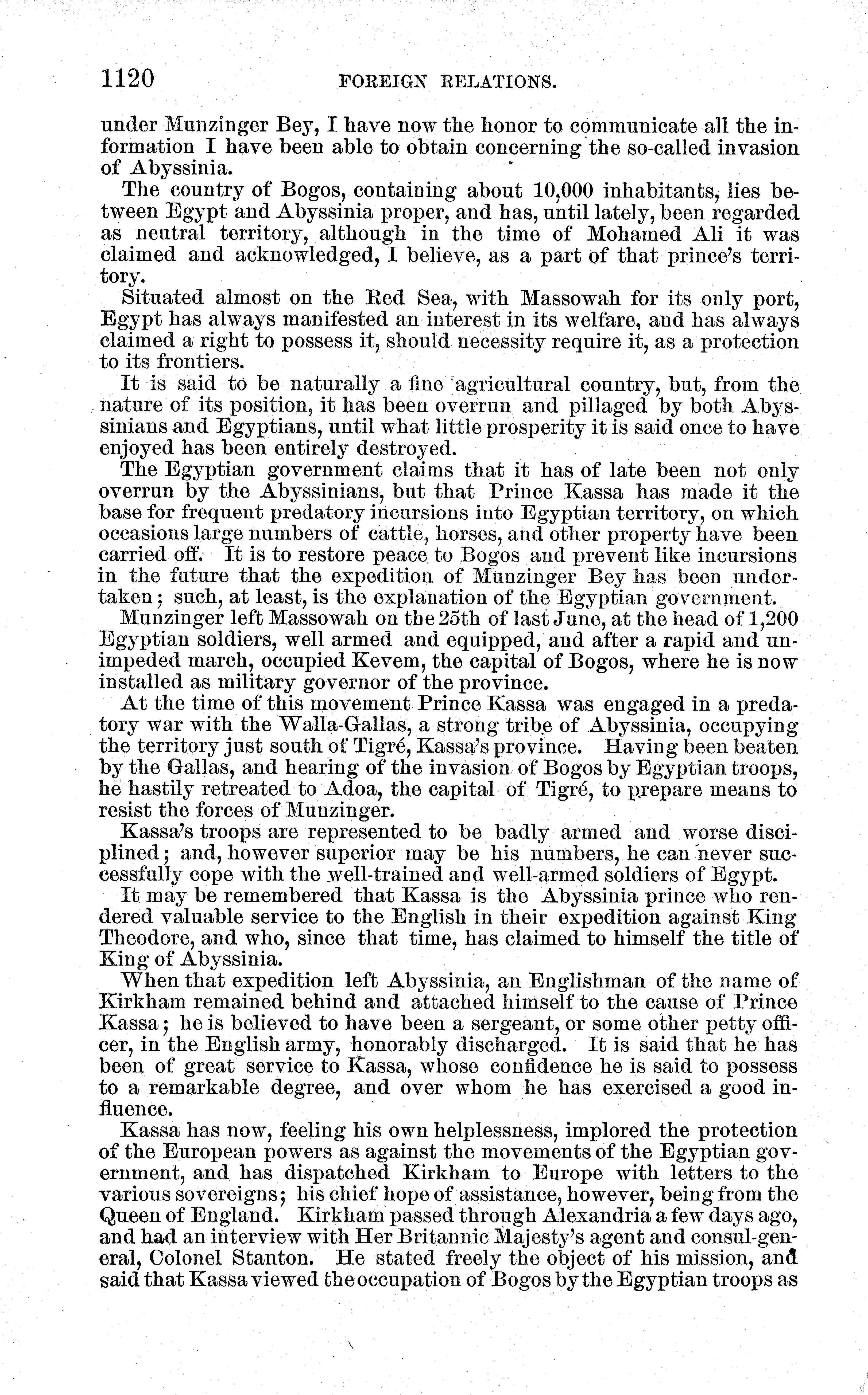 1120 FOREIGN RELATIONS.

under Munzinger Bey, I have now the honor to communicate all the information I have been able to obtain concerning the so-called invasion of Abyssinia.

The country of Bogos, containing about 10,000 inhabitants, lies between Egypt and Abyssinia proper, and has, until lately, been regarded as neutral territory, although in the time of Mohamed Ali it was claimed and acknowledged, I believe, as a part of that prince's territory.

Situated almost on the Red Sea, with Massowah for its only port, Egypt has always manifested an interest in its welfare, and has always claimed a right to possess it, should necessity require it, as a protection to its frontiers.

It is said to be naturally a fine agricultural country, but, from the nature of its position, it has been overrun and pillaged by both Abyssinians and Egyptians, until what little prosperity it is said once to have enjoyed has been entirely destroyed.

The Egyptian government claims that it has of late been not only overrun by the Abyssinians, but that Prince Kassa has made it the base for frequent predatory incursions into Egyptian territory, on which occasions large numbers of cattle, horses, and other property have been carried off. It is to restore peace to Bogos and prevent like incursions in the future that the expedition of Munzinger Bey has been undertaken; such, at least, is the explanation of the Egyptian government.

Munzinger left Massowah on the 25th of last June, at the head of 1,200 Egyptian soldiers, well armed and equipped, and after a rapid and unimpeded march, occupied Kevem, the capital of Bogos, where he is now installed as military governor of the province.

At the time of this movement Prince Kassa was engaged in a predatory war with the Walla-Gallas, a strong tribe of Abyssinia, occupying the territory just south of Tigré, Kassa's province. Having been beaten by the Gallas, and hearing of the invasion of Bogos by Egyptian troops, he hastily retreated to Adoa, the capital of Tigré, to prepare means to resist the forces of Munzinger.

Kassa's troops are represented to be badly armed and worse disciplined; and, however superior may be his numbers, he can never successfully cope with the well-trained and well-armed soldiers of Egypt.

It may be remembered that Kassa is the Abyssinia prince who rendered valuable service to the English in their expedition against King Theodore, and who, since that time, has claimed to himself the title of King of Abyssinia.

When that expedition left Abyssinia, an Englishman of the name of Kirkham remained behind and attached himself to the cause of Prince Kassa; he is believed to have been a sergeant, or some other petty officer, in the English army, honorably discharged. It is said that he has been of great service to Kassa, whose confidence he is said to possess to a remarkable degree, and over whom he has exercised a good influence.

Kassa has now, feeling his own helplessness, implored the protection of the European powers as against the movements of the Egyptian government, and has dispatched Kirkham to Europe with letters to the various sovereigns; his chief hope of assistance, however, being from the Queen of England. Kirkham passed through Alexandria a few days ago, and had an interview with Her Britannic Majesty's agent and consul-general, Colonel Stanton. He stated freely the object of his mission, and said that Kassa viewed the occupation of Bogos by the Egyptian troops as